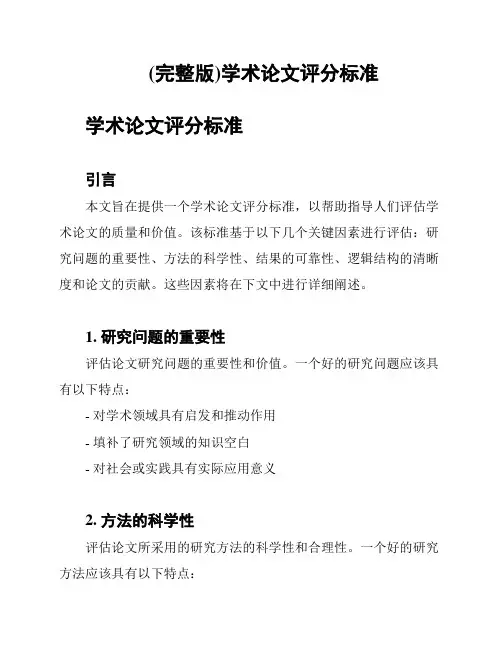 (完整版)学术论文评分标准

学术论文评分标准

引言

本文旨在提供一个学术论文评分标准，以帮助指导人们评估学术论文的质量和价值。该标准基于以下几个关键因素进行评估：研究问题的重要性、方法的科学性、结果的可靠性、逻辑结构的清晰度和论文的贡献。这些因素将在下文中进行详细阐述。

1. 研究问题的重要性

评估论文研究问题的重要性和价值。一个好的研究问题应该具有以下特点：

- 对学术领域具有启发和推动作用

- 填补了研究领域的知识空白

- 对社会或实践具有实际应用意义

2. 方法的科学性

评估论文所采用的研究方法的科学性和合理性。一个好的研究方法应该具有以下特点：